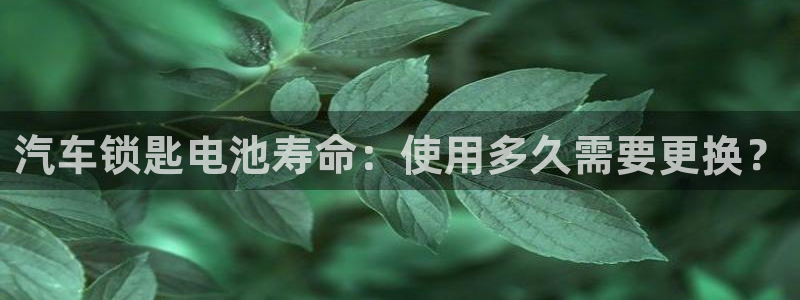 汽车锁匙电池寿命：使用多久需要更换？